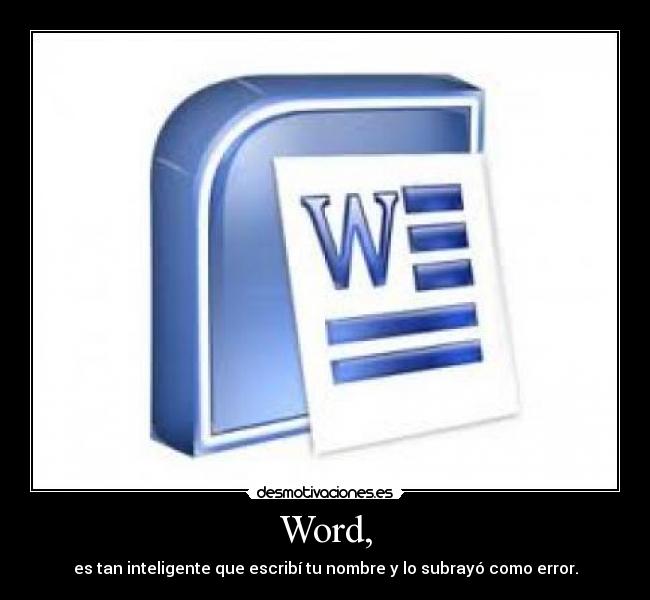 W

desmotivaciones.es

Word,

es tan inteligente que escribí tu nombre y lo subrayó como error.